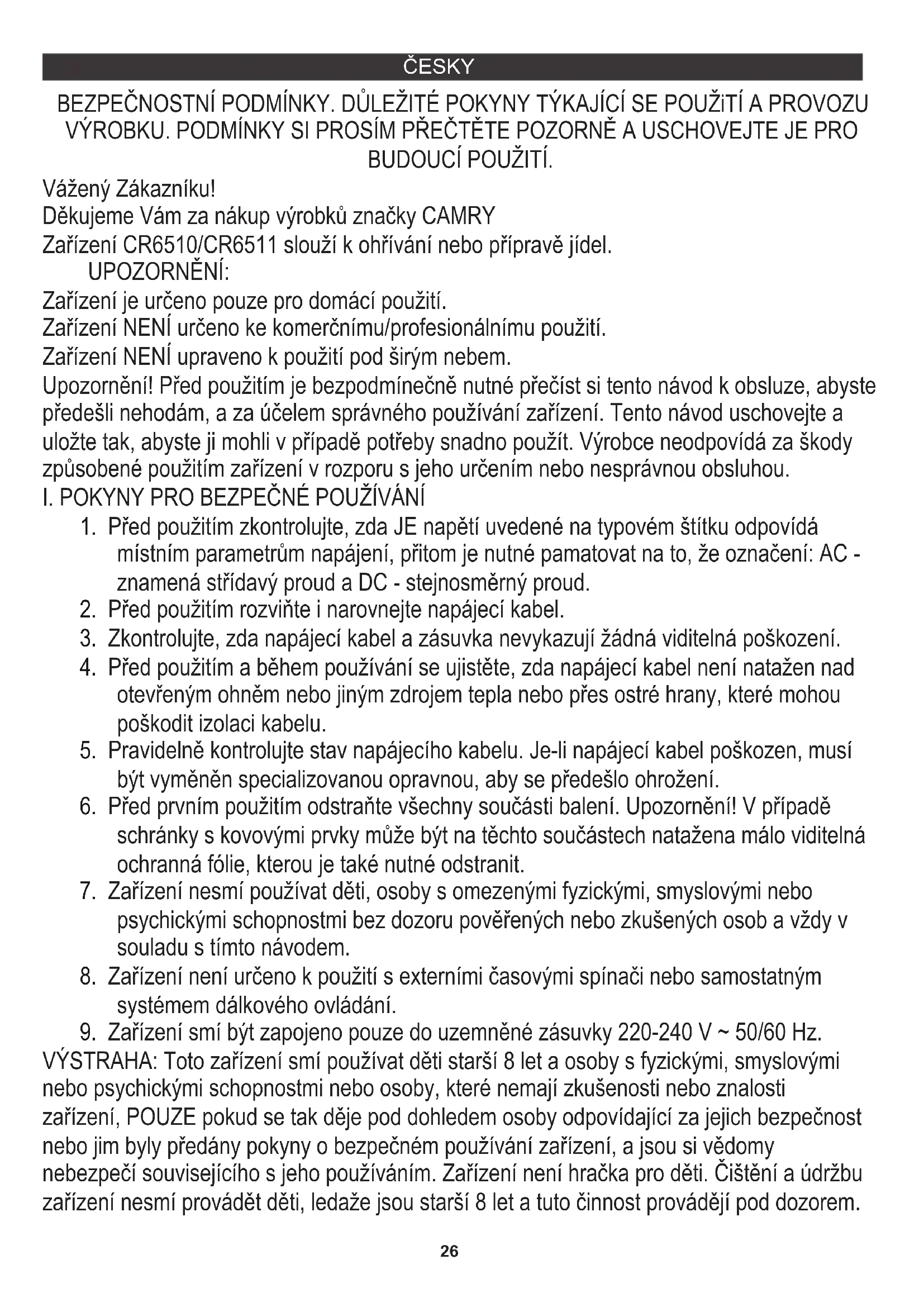 ČESKY

BEZPEČNOSTNÍ PODMÍNKY. DŮLEŽITÉ POKYNY TÝKAJÍCÍ SE POUŽiTÍ A PROVOZU VÝROBKU. PODMÍNKY SI PROSÍM PŘEČTĚTE POZORNĚ A USCHOVEJTE JE PRO BUDOUCÍ POUŽITÍ.

Vážený Zákazníku!
Děkujeme Vám za nákup výrobků značky CAMRY
Zařízení CR6510/CR6511 slouží k ohřívání nebo přípravě jídel.
UPOZORNĚNÍ:
Zařízení je určeno pouze pro domácí použití.
Zařízení NENÍ určeno ke komerčnímu/profesionálnímu použití.
Zařízení NENÍ upraveno k použití pod širým nebem.
Upozornění! Před použitím je bezpodmínečně nutné přečíst si tento návod k obsluze, abyste předešli nehodám, a za účelem správného používání zařízení. Tento návod uschovejte a uložte tak, abyste ji mohli v případě potřeby snadno použít. Výrobce neodpovídá za škody způsobené použitím zařízení v rozporu s jeho určením nebo nesprávnou obsluhou.
I. POKYNY PRO BEZPEČNÉ POUŽÍVÁNÍ
1. Před použitím zkontrolujte, zda JE napětí uvedené na typovém štítku odpovídá místním parametrům napájení, přitom je nutné pamatovat na to, že označení: AC - znamená střídavý proud a DC - stejnosměrný proud.
2. Před použitím rozviňte i narovnejte napájecí kabel.
3. Zkontrolujte, zda napájecí kabel a zásuvka nevykazují žádná viditelná poškození.
4. Před použitím a během používání se ujistěte, zda napájecí kabel není natažen nad otevřeným ohněm nebo jiným zdrojem tepla nebo přes ostré hrany, které mohou poškodit izolaci kabelu.
5. Pravidelně kontrolujte stav napájecího kabelu. Je-li napájecí kabel poškozen, musí být vyměněn specializovanou opravnou, aby se předešlo ohrožení.
6. Před prvním použitím odstraňte všechny součásti balení. Upozornění! V případě schránky s kovovými prvky může být na těchto součástech natažena málo viditelná ochranná fólie, kterou je také nutné odstranit.
7. Zařízení nesmí používat děti, osoby s omezenými fyzickými, smyslovými nebo psychickými schopnostmi bez dozoru pověřených nebo zkušených osob a vždy v souladu s tímto návodem.
8. Zařízení není určeno k použití s externími časovými spínači nebo samostatným systémem dálkového ovládání.
9. Zařízení smí být zapojeno pouze do uzemněné zásuvky 220-240 V ~ 50/60 Hz.
VÝSTRAHA: Toto zařízení smí používat děti starší 8 let a osoby s fyzickými, smyslovými nebo psychickými schopnostmi nebo osoby, které nemají zkušenosti nebo znalosti zařízení, POUZE pokud se tak děje pod dohledem osoby odpovídající za jejich bezpečnost nebo jim byly předány pokyny o bezpečném používání zařízení, a jsou si vědomy nebezpečí souvisejícího s jeho používáním. Zařízení není hračka pro děti. Čištění a údržbu zařízení nesmí provádět děti, ledaže jsou starší 8 let a tuto činnost provádějí pod dozorem.

26